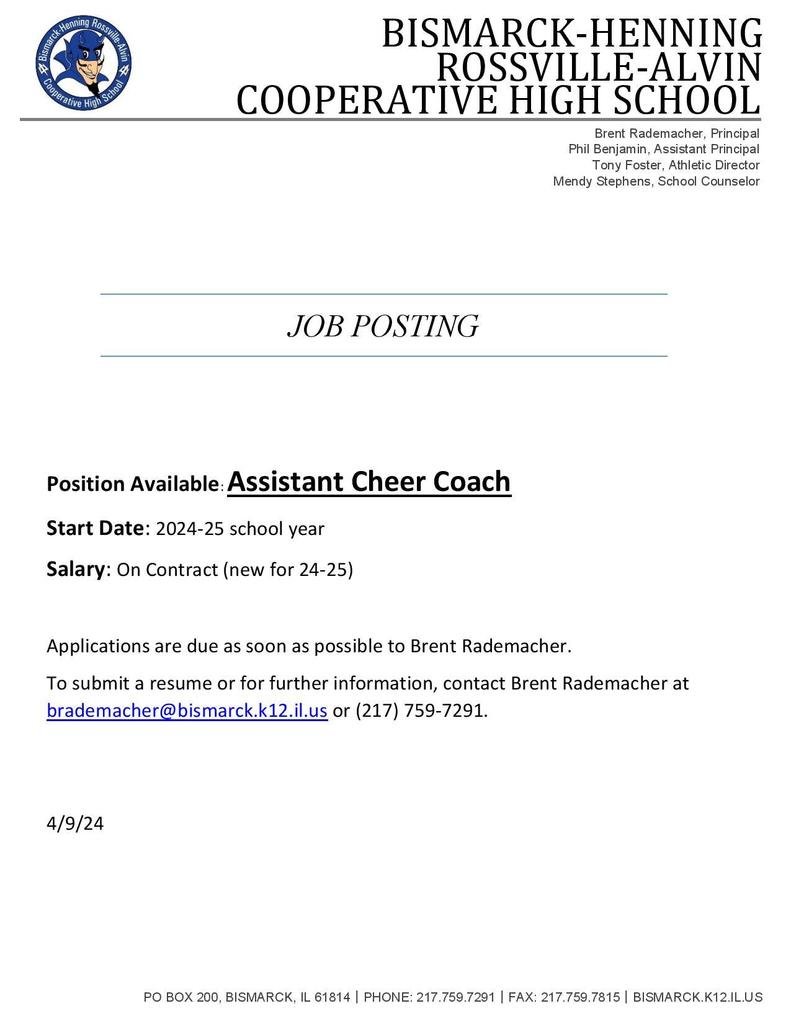 Bismarck-Henning Rossville-Alvin Cooperative High School

BISMARCK-HENNING
ROSSVILLE-ALVIN
COOPERATIVE HIGH SCHOOL

Brent Rademacher, Principal
Phil Benjamin, Assistant Principal
Tony Foster, Athletic Director
Mendy Stephens, School Counselor

JOB POSTING

Position Available: Assistant Cheer Coach

Start Date: 2024-25 school year

Salary: On Contract (new for 24-25)

Applications are due as soon as possible to Brent Rademacher.

To submit a resume or for further information, contact Brent Rademacher at brademacher@bismarck.k12.il.us or (217) 759-7291.

4/9/24

PO BOX 200, BISMARCK, IL 61814 | PHONE: 217.759.7291 | FAX: 217.759.7815 | BISMARCK.K12.IL.US